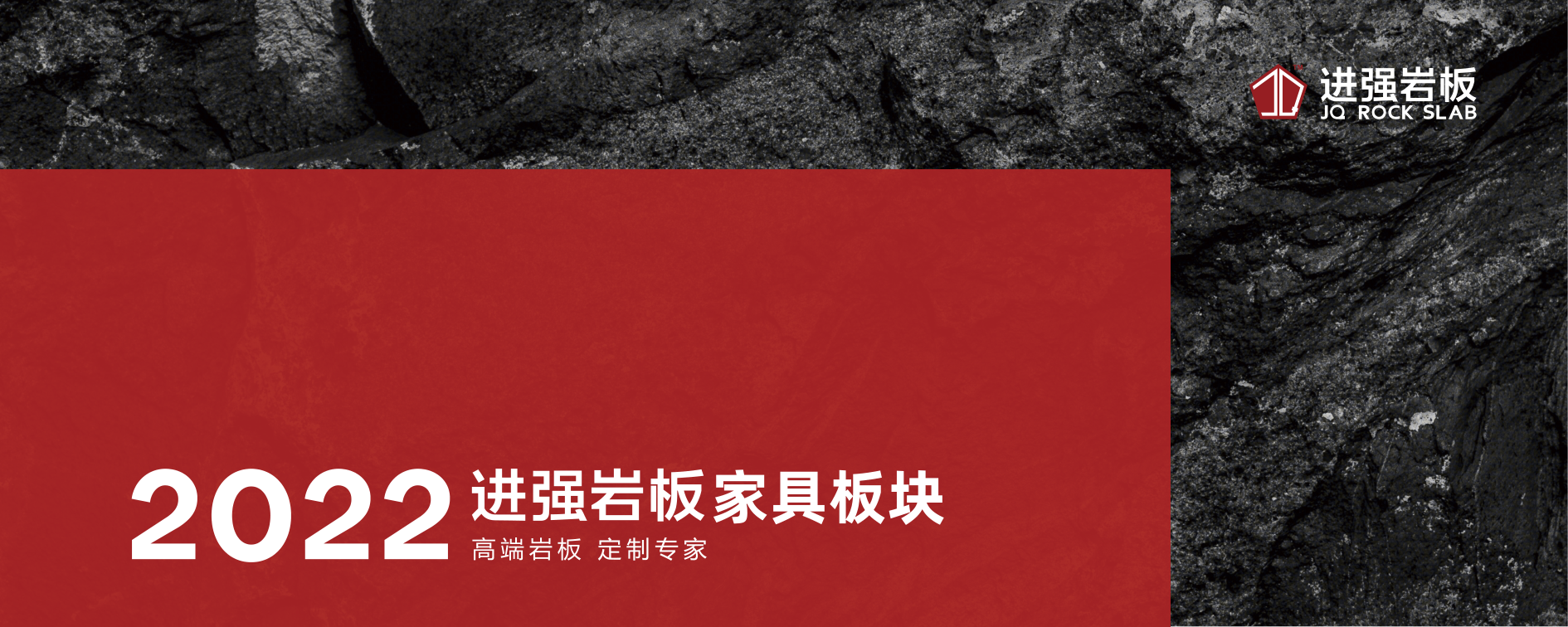 进强岩板
JQ ROCK SLAB

2022 进强岩板家具板块
高端岩板 定制专家